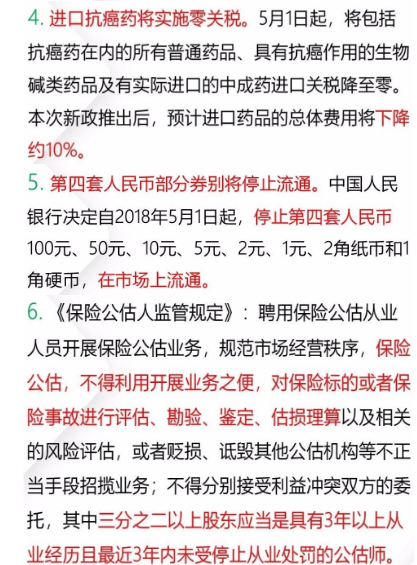 4. 进口抗癌药将实施零关税。5月1日起，将包括抗癌药在内的所有普通药品、具有抗癌作用的生物碱类药品及有实际进口的中成药进口关税降至零。本次新政推出后，预计进口药品的总体费用将下降约10%。

5. 第四套人民币部分券别将停止流通。中国人民银行决定自2018年5月1日起，停止第四套人民币100元、50元、10元、5元、2元、1元、2角纸币和1角硬币，在市场上流通。

6. 《保险公估人监管规定》：聘用保险公估从业人员开展保险公估业务，规范市场经营秩序，保险公估，不得利用开展业务之便，对保险标的或者保险事故进行评估、勘验、鉴定、估损理算以及相关的风险评估，或者贬损、诋毁其他公估机构等不正当手段招揽业务；不得分别接受利益冲突双方的委托，其中三分之二以上股东应当是具有3年以上从业经历且最近3年内未受停止从业处罚的公估师。